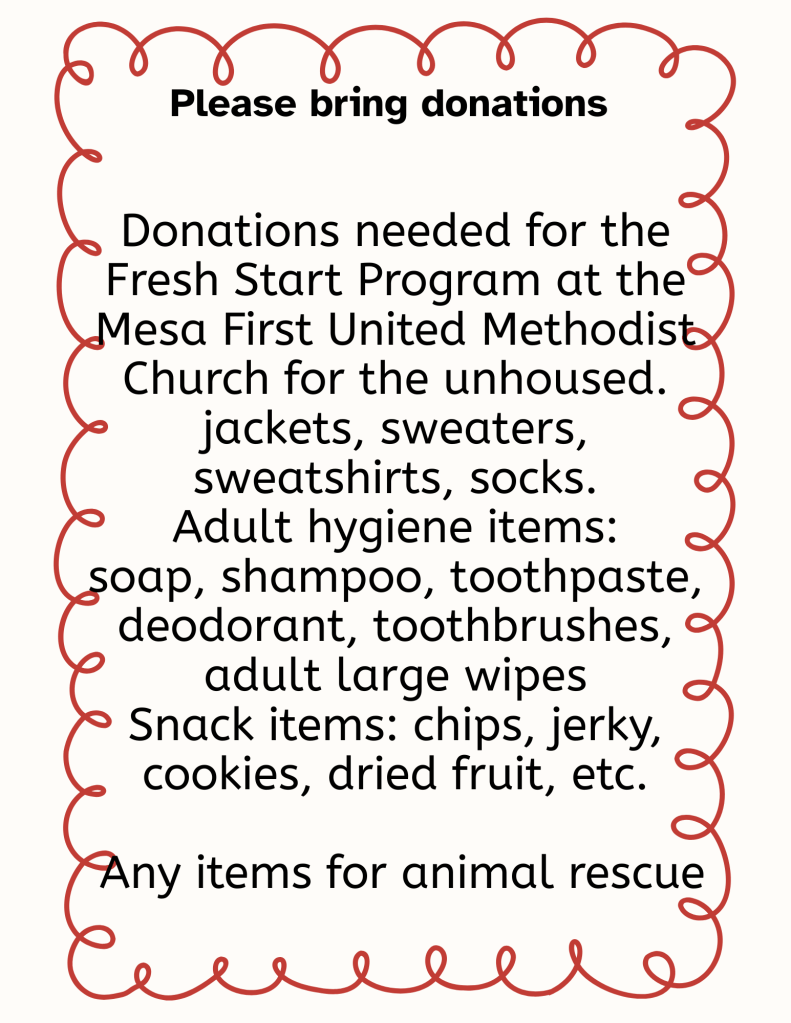 Please bring donations

Donations needed for the Fresh Start Program at the Mesa First United Methodist Church for the unhoused.
jackets, sweaters, sweatshirts, socks.
Adult hygiene items:
soap, shampoo, toothpaste, deodorant, toothbrushes, adult large wipes
Snack items: chips, jerky, cookies, dried fruit, etc.

Any items for animal rescue